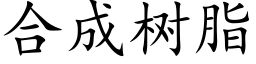 合成树脂